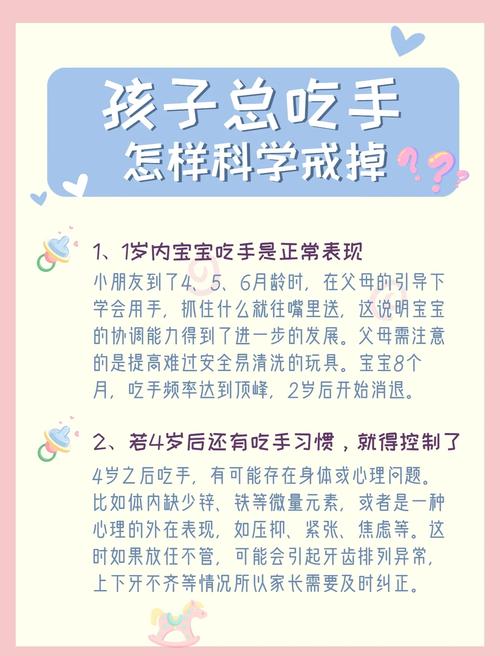 孩子总吃手
怎样科学戒掉

1、1岁内宝宝吃手是正常表现
小朋友到了4、5、6月龄时，在父母的引导下学会用手，抓住什么就往嘴里送，这说明宝宝的协调能力得到了进一步的发展。父母需注意的是提高难过安全易清洗的玩具。宝宝8个月，吃手频率达到顶峰，2岁后开始消退。

2、若4岁后还有吃手习惯，就得控制了
4岁之后吃手，有可能存在身体或心理问题。比如体内缺少锌、铁等微量元素，或者是一种心理的外在表现，如压抑、紧张、焦虑等。这时如果放任不管，可能会引起牙齿排列异常，上下牙不齐等情况所以家长需要及时纠正。